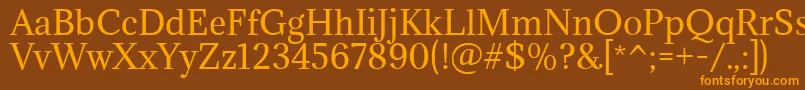 AaBbCcDdEeFfGgHhIiJjKkLlMmNnOoPpQqRrSsTtUu
VvWwXxYyZz1234567890(!@#$%?&[*^;=+-/.,:])

fontsforyou.com